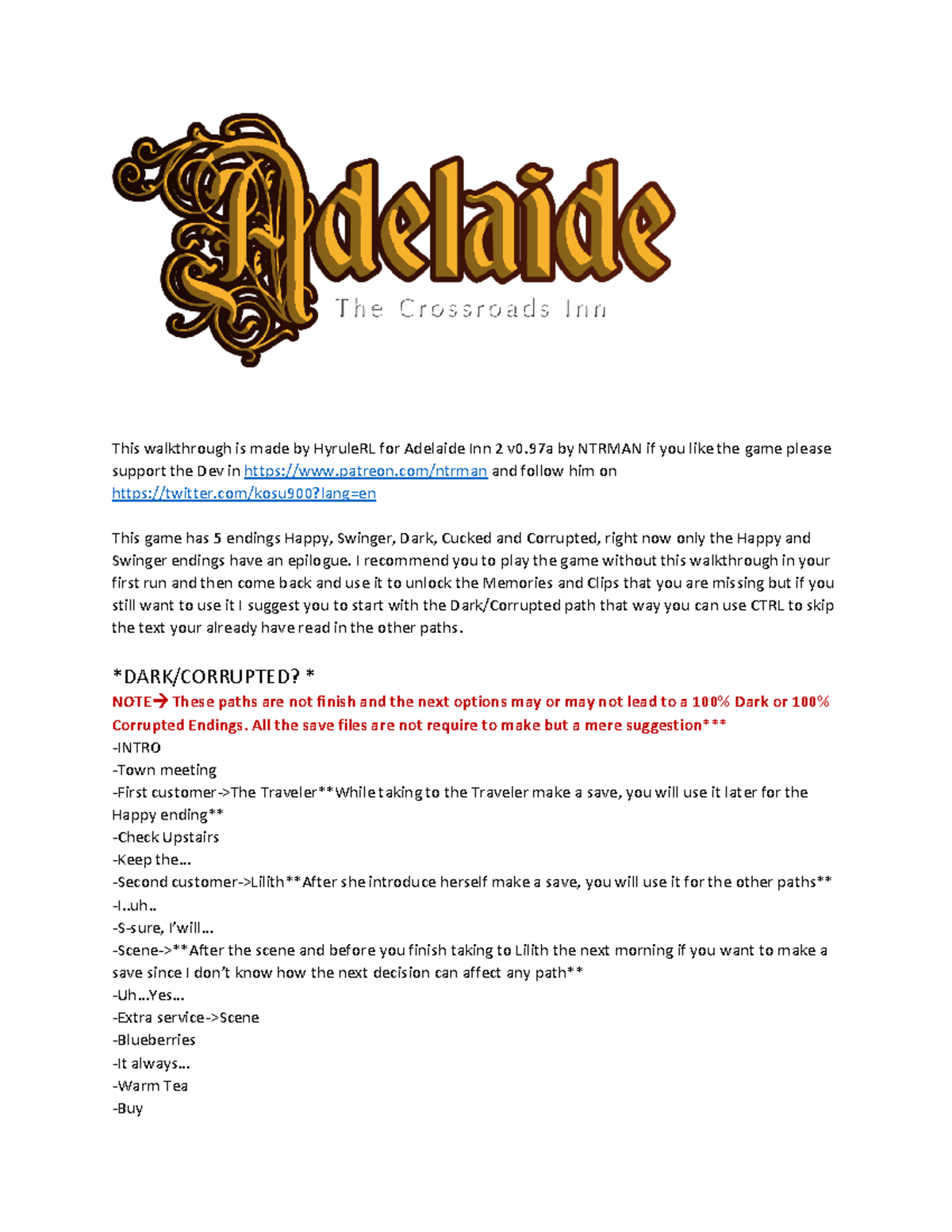 Adelaide
The Crossroads Inn

This walkthrough is made by HyruleRL for Adelaide Inn 2 v0.97a by NTRMAN if you like the game please support the Dev in https://www.patreon.com/ntrman and follow him on https://twitter.com/kosu900?lang=en

This game has 5 endings Happy, Swinger, Dark, Cucked and Corrupted, right now only the Happy and Swinger endings have an epilogue. I recommend you to play the game without this walkthrough in your first run and then come back and use it to unlock the Memories and Clips that you are missing but if you still want to use it I suggest you to start with the Dark/Corrupted path that way you can use CTRL to skip the text your already have read in the other paths.

*DARK/CORRUPTED? *
NOTE→ These paths are not finish and the next options may or may not lead to a 100% Dark or 100% Corrupted Endings. All the save files are not require to make but a mere suggestion***
-INTRO
-Town meeting
-First customer->The Traveler**While taking to the Traveler make a save, you will use it later for the Happy ending**
-Check Upstairs
-Keep the...
-Second customer->Lilith**After she introduce herself make a save, you will use it for the other paths**
-I..uh..
-S-sure, I'will...
-Scene->**After the scene and before you finish taking to Lilith the next morning if you want to make a save since I don't know how the next decision can affect any path**
-Uh...Yes...
-Extra service->Scene
-Blueberries
-It always...
-Warm Tea
-Buy